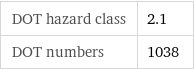 | DOT hazard class | 2.1 |
|---|---|
| DOT numbers | 1038 |